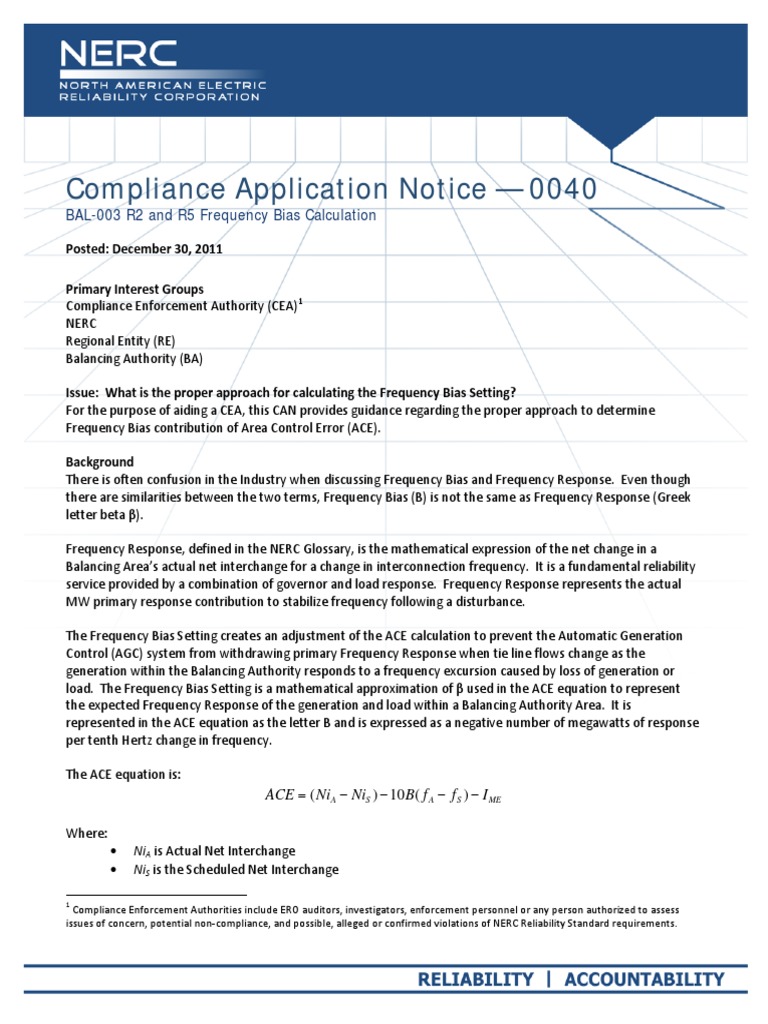 NERC
NORTH AMERICAN ELECTRIC RELIABILITY CORPORATION

Compliance Application Notice — 0040
BAL-003 R2 and R5 Frequency Bias Calculation

Posted: December 30, 2011

Primary Interest Groups
Compliance Enforcement Authority (CEA)$^1$
NERC
Regional Entity (RE)
Balancing Authority (BA)

Issue: What is the proper approach for calculating the Frequency Bias Setting?
For the purpose of aiding a CEA, this CAN provides guidance regarding the proper approach to determine Frequency Bias contribution of Area Control Error (ACE).

Background
There is often confusion in the Industry when discussing Frequency Bias and Frequency Response. Even though there are similarities between the two terms, Frequency Bias (B) is not the same as Frequency Response (Greek letter beta β).

Frequency Response, defined in the NERC Glossary, is the mathematical expression of the net change in a Balancing Area's actual net interchange for a change in interconnection frequency. It is a fundamental reliability service provided by a combination of governor and load response. Frequency Response represents the actual MW primary response contribution to stabilize frequency following a disturbance.

The Frequency Bias Setting creates an adjustment of the ACE calculation to prevent the Automatic Generation Control (AGC) system from withdrawing primary Frequency Response when tie line flows change as the generation within the Balancing Authority responds to a frequency excursion caused by loss of generation or load. The Frequency Bias Setting is a mathematical approximation of β used in the ACE equation to represent the expected Frequency Response of the generation and load within a Balancing Authority Area. It is represented in the ACE equation as the letter B and is expressed as a negative number of megawatts of response per tenth Hertz change in frequency.

The ACE equation is:
$ACE = (Ni_A - Ni_S) - 10B(f_A - f_S) - I_{ME}$

Where:
• $Ni_A$ is Actual Net Interchange
• $Ni_S$ is the Scheduled Net Interchange

$^1$ Compliance Enforcement Authorities include ERO auditors, investigators, enforcement personnel or any person authorized to assess issues of concern, potential non-compliance, and possible, alleged or confirmed violations of NERC Reliability Standard requirements.

RELIABILITY | ACCOUNTABILITY